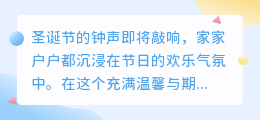 圣诞节的钟声即将敲响，家家户户都沉浸在节日的欢乐气氛中。在这个充满温馨与期...